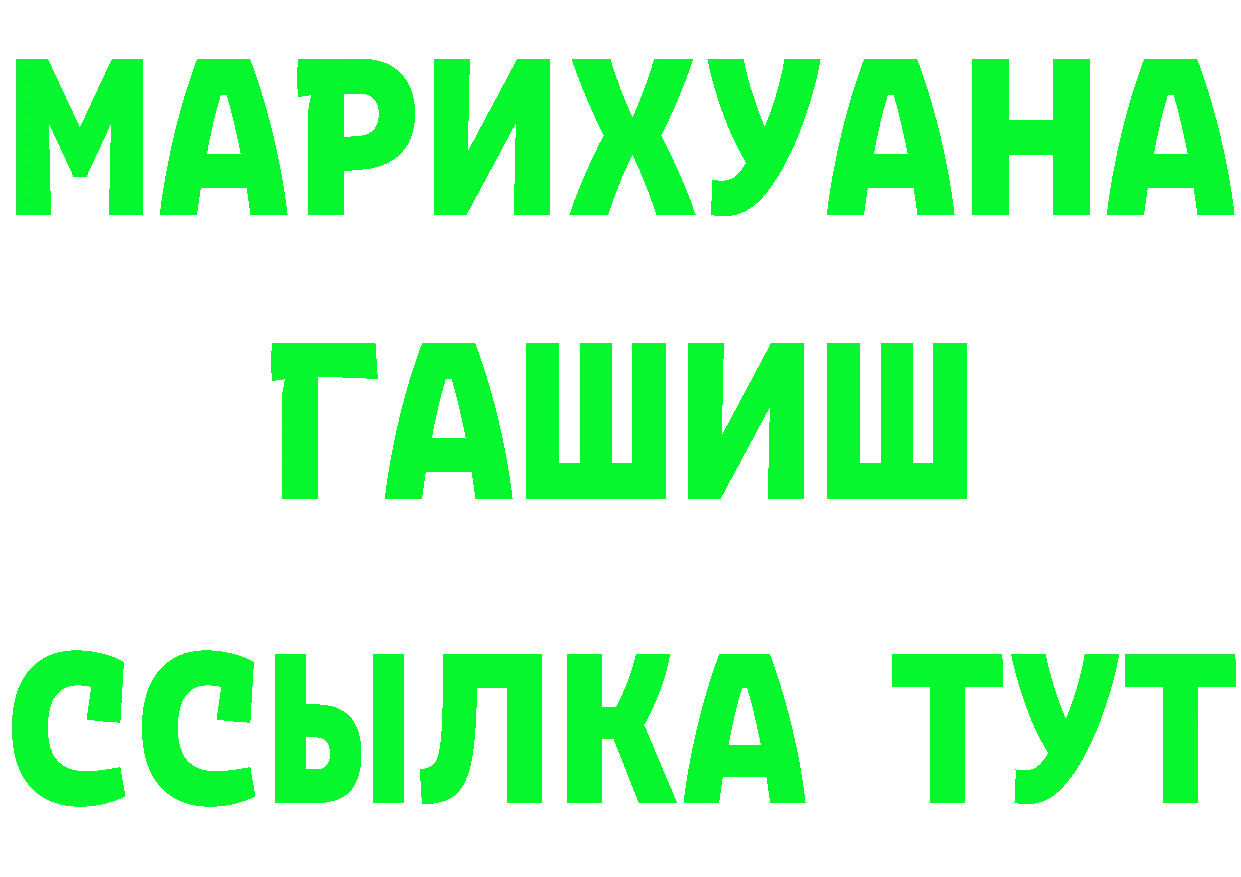 МАРИХУАНА
ГАШИШ
ССЫЛКА ТУТ